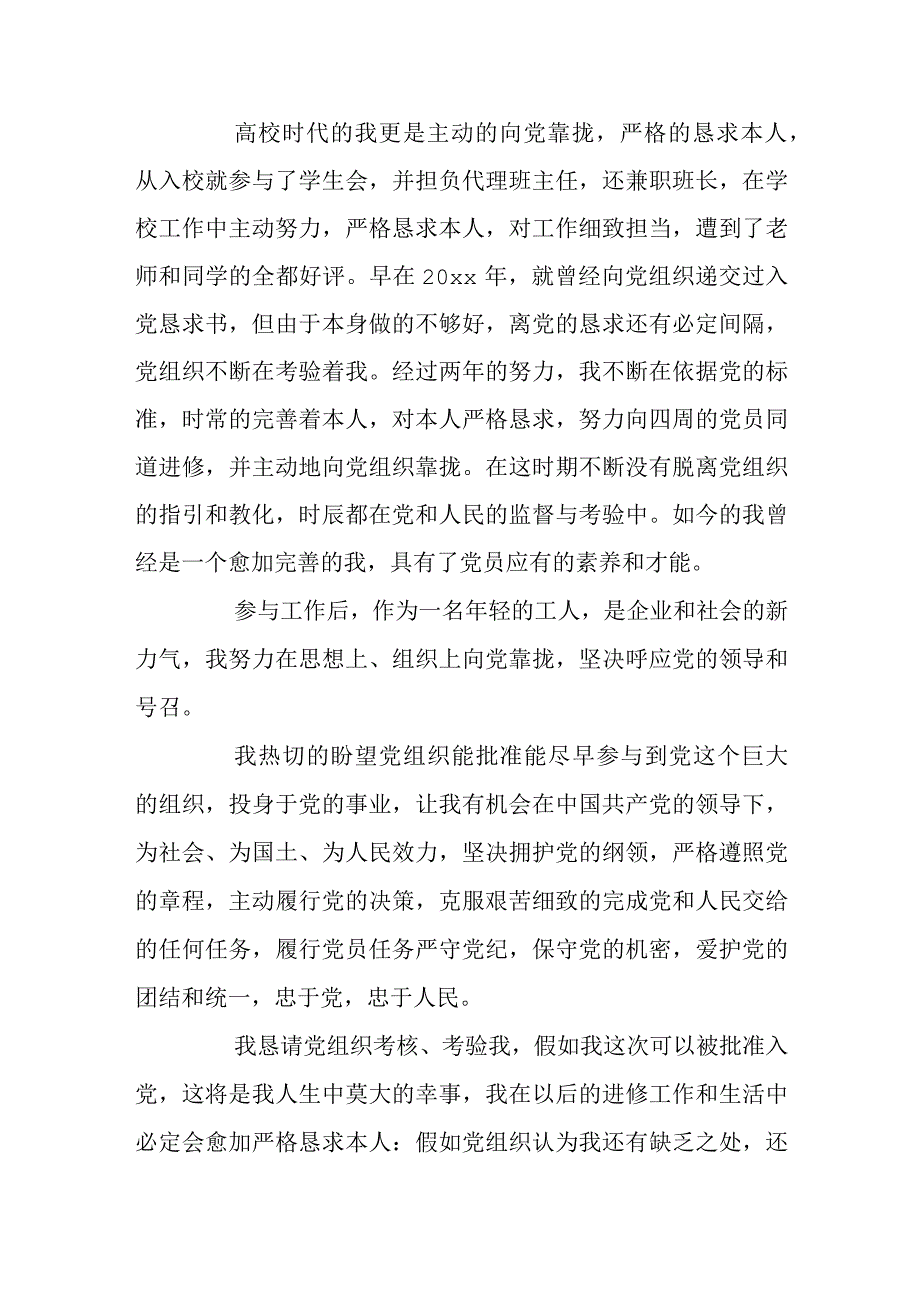 高校时代的我更是主动的向党靠拢，严格的恳求本人，从入校就参与了学生会，并担负代理班主任，还兼职班长，在学校工作中主动努力，严格恳求本人，对工作细致担当，遭到了老师和同学的全都好评。早在 20xx 年，就曾经向党组织递交过入党恳求书，但由于本身做的不够好，离党的恳求还有必定间隔，党组织不断在考验着我。经过两年的努力，我不断在依据党的标准，时常的完善着本人，对本人严格恳求，努力向四周的党员同道进修，并主动地向党组织靠拢。在这时期不断没有脱离党组织的指引和教化，时辰都在党和人民的监督与考验中。如今的我曾经是一个愈加完善的我，具有了党员应有的素养和才能。

参与工作后，作为一名年轻的工人，是企业和社会的新力气，我努力在思想上、组织上向党靠拢，坚决呼应党的领导和号召。

我热切的盼望党组织能批准能尽早参与到党这个巨大的组织，投身于党的事业，让我有机会在中国共产党的领导下，为社会、为国土、为人民效力，坚决拥护党的纲领，严格遵照党的章程，主动履行党的决策，克服艰苦细致的完成党和人民交给的任何任务，履行党员任务严守党纪，保守党的机密，爱护党的团结和统一，忠于党，忠于人民。

我恳请党组织考核、考验我，假如我这次可以被批准入党，这将是我人生中莫大的幸事，我在以后的进修工作和生活中必定会愈加严格恳求本人：假如党组织认为我还有缺乏之处，还